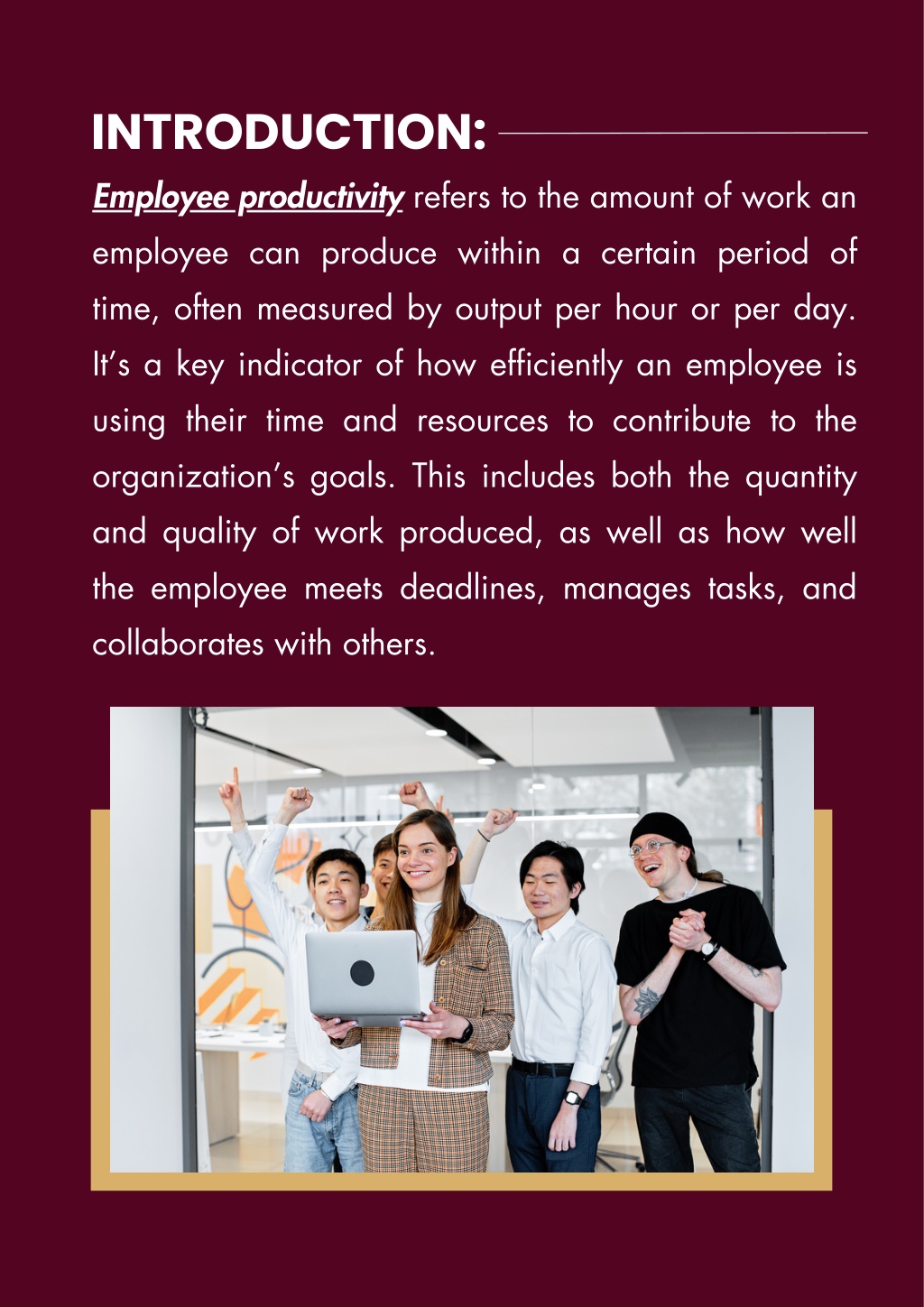 INTRODUCTION:

Employee productivity refers to the amount of work an employee can produce within a certain period of time, often measured by output per hour or per day. It's a key indicator of how efficiently an employee is using their time and resources to contribute to the organization's goals. This includes both the quantity and quality of work produced, as well as how well the employee meets deadlines, manages tasks, and collaborates with others.